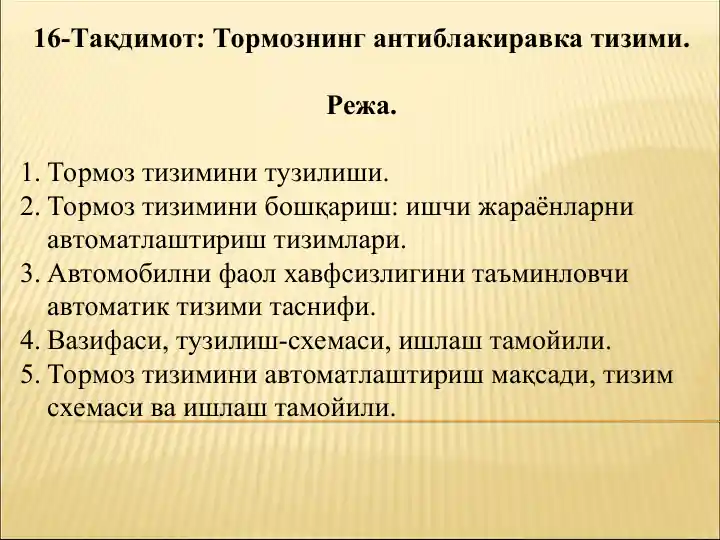 16-Тақдимот: Тормознинг антиблакиравка тизими.

Режа.

1. Тормоз тизимини тузилиши.
2. Тормоз тизимини бошқариш: ишчи жараёнларни автоматлаштириш тизимлари.
3. Автомобилни фаол хавфсизлигини таъминловчи автоматик тизими таснифи.
4. Вазифаси, тузилиш-схемаси, ишлаш тамойили.
5. Тормоз тизимини автоматлаштириш мақсади, тизим схемаси ва ишлаш тамойили.